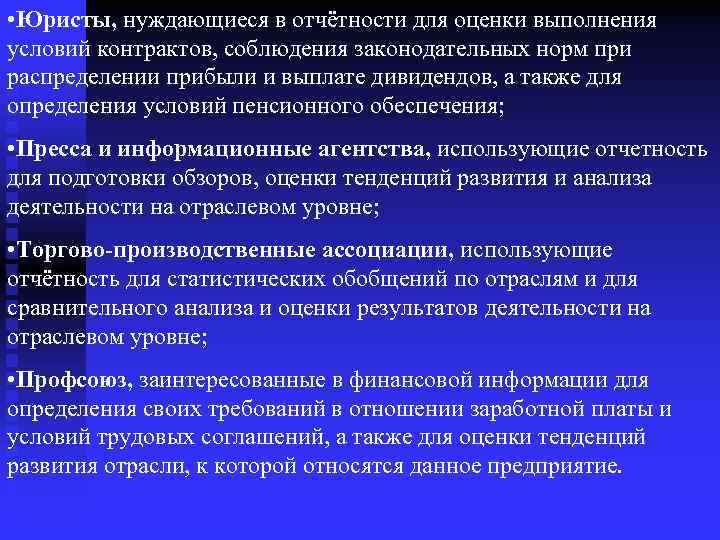 •Юристы, нуждающиеся в отчётности для оценки выполнения условий контрактов, соблюдения законодательных норм при распределении прибыли и выплате дивидендов, а также для определения условий пенсионного обеспечения;

•Пресса и информационные агентства, использующие отчетность для подготовки обзоров, оценки тенденций развития и анализа деятельности на отраслевом уровне;

•Торгово-производственные ассоциации, использующие отчётность для статистических обобщений по отраслям и для сравнительного анализа и оценки результатов деятельности на отраслевом уровне;

•Профсоюз, заинтересованные в финансовой информации для определения своих требований в отношении заработной платы и условий трудовых соглашений, а также для оценки тенденций развития отрасли, к которой относятся данное предприятие.